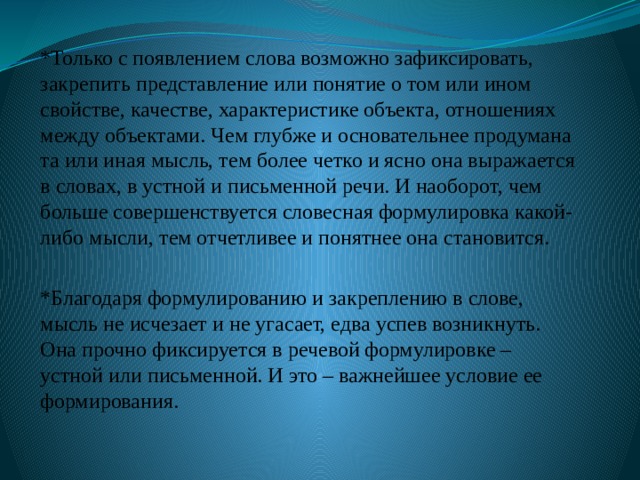 *Только с появлением слова возможно зафиксировать, закрепить представление или понятие о том или ином свойстве, качестве, характеристике объекта, отношениях между объектами. Чем глубже и основательнее продумана та или иная мысль, тем более четко и ясно она выражается в словах, в устной и письменной речи. И наоборот, чем больше совершенствуется словесная формулировка какой-либо мысли, тем отчетливее и понятнее она становится.

*Благодаря формулированию и закреплению в слове, мысль не исчезает и не угасает, едва успев возникнуть. Она прочно фиксируется в речевой формулировке – устной или письменной. И это – важнейшее условие ее формирования.